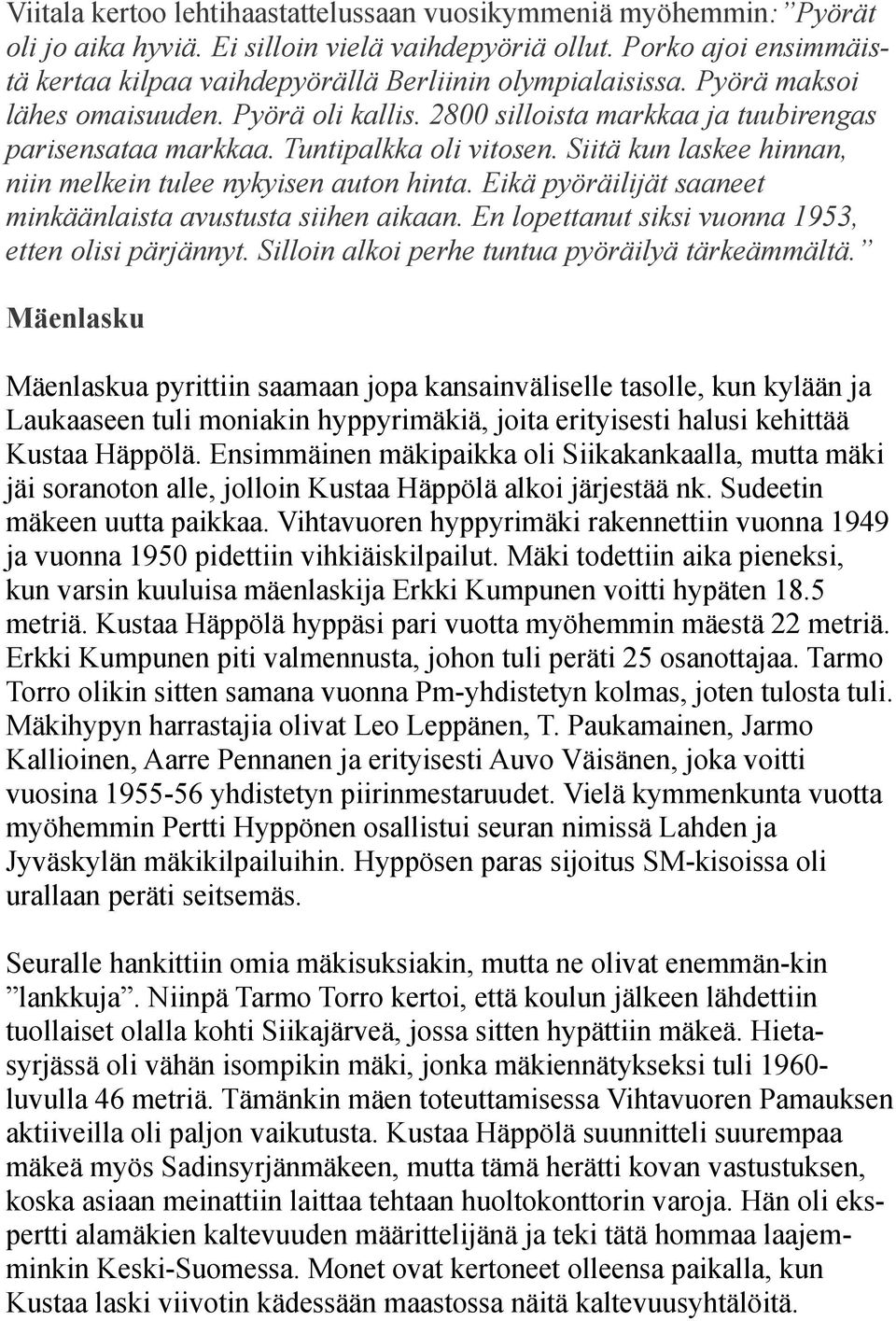 Viitala kertoo lehtihaastattelussaan vuosikymmeniä myöhemmin: ”Pyörät oli jo aika hyviä. Ei silloin vielä vaihdepyöriä ollut. Porko ajoi ensimmäistä kertaa kilpaa vaihdepyörällä Berliinin olympialaisissa. Pyörä maksoi lähes omaisuuden. Pyörä oli kallis. 2800 silloista markkaa ja tuubirengas parisensataa markkaa. Tuntipalkka oli vitosen. Siitä kun laskee hinnan, niin melkein tulee nykyisen auton hinta. Eikä pyöräilijät saaneet minkäänlaista avustusta siihen aikaan. En lopettanut siksi vuonna 1953, etten olisi pärjännyt. Silloin alkoi perhe tuntua pyöräilyä tärkeämmältä.”

Mäenlasku

Mäenlaskua pyrittiin saamaan jopa kansainväliselle tasolle, kun kylään ja Laukaaseen tuli moniakin hyppyrimäkiä, joita erityisesti halusi kehittää Kustaa Häppölä. Ensimmäinen mäkipaikka oli Siikakankaalla, mutta mäki jäi soranoton alle, jolloin Kustaa Häppölä alkoi järjestää nk. Sudeetin mäkeen uutta paikkaa. Vihtavuoren hyppyrimäki rakennettiin vuonna 1949 ja vuonna 1950 pidettiin vihkiäiskilpailut. Mäki todettiin aika pieneksi, kun varsin kuuluisa mäenlaskija Erkki Kumpunen voitti hypäten 18.5 metriä. Kustaa Häppölä hyppäsi pari vuotta myöhemmin mäestä 22 metriä. Erkki Kumpunen piti valmennusta, johon tuli peräti 25 osanottajaa. Tarmo Torro olikin sitten samana vuonna Pm-yhdistetyn kolmas, joten tulosta tuli. Mäkihypyn harrastajia olivat Leo Leppänen, T. Paukamainen, Jarmo Kallioinen, Aarre Pennanen ja erityisesti Auvo Väisänen, joka voitti vuosina 1955-56 yhdistetyn piirinmestaruudet. Vielä kymmenkunta vuotta myöhemmin Pertti Hyppönen osallistui seuran nimissä Lahden ja Jyväskylän mäkikilpailuihin. Hyppösen paras sijoitus SM-kisoissa oli urallaan peräti seitsemäs.

Seuralle hankittiin omia mäkisuksiakin, mutta ne olivat enemmän-kin ”lankkuja”. Niinpä Tarmo Torro kertoi, että koulun jälkeen lähdettiin tuollaiset olalla kohti Siikajärveä, jossa sitten hypättiin mäkeä. Hietasyrjässä oli vähän isompikin mäki, jonka mäkiennätykseksi tuli 1960-luvulla 46 metriä. Tämänkin mäen toteuttamisessa Vihtavuoren Pamauksen aktiiveilla oli paljon vaikutusta. Kustaa Häppölä suunnitteli suurempaa mäkeä myös Sadinsyrjänmäkeen, mutta tämä herätti kovan vastustuksen, koska asiaan meinattiin laittaa tehtaan huoltokonttorin varoja. Hän oli ekspertti alamäkien kaltevuuden määrittelijänä ja teki tätä hommaa laajemminkin Keski-Suomessa. Monet ovat kertoneet olleensa paikalla, kun Kustaa laski viivotin kädessään maastossa näitä kaltevuusyhtälöitä.